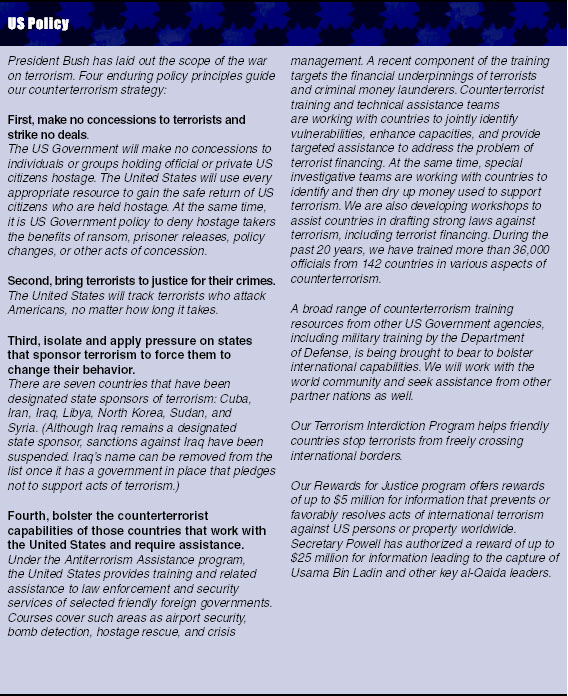 US Policy

President Bush has laid out the scope of the war on terrorism. Four enduring policy principles guide our counterterrorism strategy:

First, make no concessions to terrorists and strike no deals.
The US Government will make no concessions to individuals or groups holding official or private US citizens hostage. The United States will use every appropriate resource to gain the safe return of US citizens who are held hostage. At the same time, it is US Government policy to deny hostage takers the benefits of ransom, prisoner releases, policy changes, or other acts of concession.

Second, bring terrorists to justice for their crimes.
The United States will track terrorists who attack Americans, no matter how long it takes.

Third, isolate and apply pressure on states that sponsor terrorism to force them to change their behavior.
There are seven countries that have been designated state sponsors of terrorism: Cuba, Iran, Iraq, Libya, North Korea, Sudan, and Syria. (Although Iraq remains a designated state sponsor, sanctions against Iraq have been suspended. Iraq's name can be removed from the list once it has a government in place that pledges not to support acts of terrorism.)

Fourth, bolster the counterterrorist capabilities of those countries that work with the United States and require assistance.
Under the Antiterrorism Assistance program, the United States provides training and related assistance to law enforcement and security services of selected friendly foreign governments. Courses cover such areas as airport security, bomb detection, hostage rescue, and crisis management. A recent component of the training targets the financial underpinnings of terrorists and criminal money launderers. Counterterrorist training and technical assistance teams are working with countries to jointly identify vulnerabilities, enhance capacities, and provide targeted assistance to address the problem of terrorist financing. At the same time, special investigative teams are working with countries to identify and then dry up money used to support terrorism. We are also developing workshops to assist countries in drafting strong laws against terrorism, including terrorist financing. During the past 20 years, we have trained more than 36,000 officials from 142 countries in various aspects of counterterrorism.

A broad range of counterterrorism training resources from other US Government agencies, including military training by the Department of Defense, is being brought to bear to bolster international capabilities. We will work with the world community and seek assistance from other partner nations as well.

Our Terrorism Interdiction Program helps friendly countries stop terrorists from freely crossing international borders.

Our Rewards for Justice program offers rewards of up to $5 million for information that prevents or favorably resolves acts of international terrorism against US persons or property worldwide. Secretary Powell has authorized a reward of up to $25 million for information leading to the capture of Usama Bin Ladin and other key al-Qaida leaders.